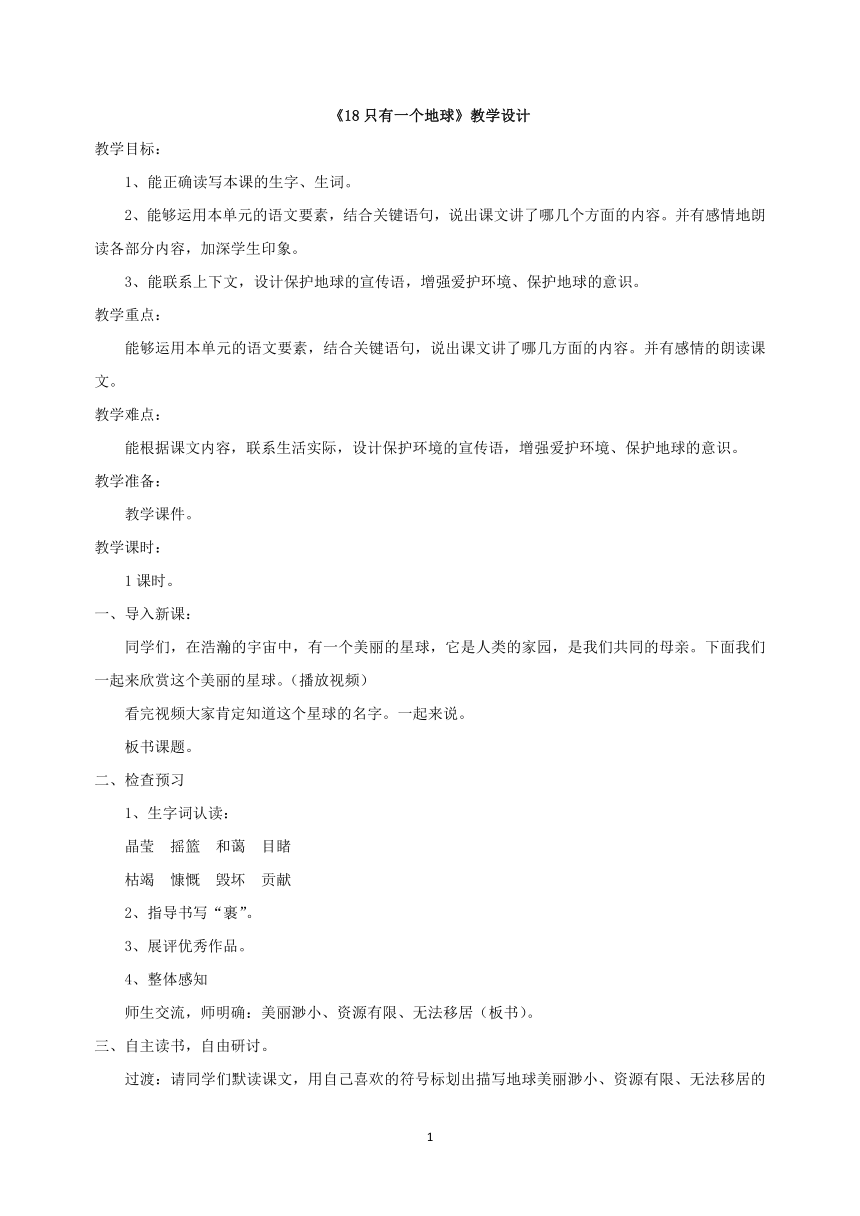 《18 只有一个地球》教学设计

教学目标：

1、能正确读写本课的生字、生词。

2、能够运用本单元的语文要素，结合关键语句，说出课文讲了哪几个方面的内容。并有感情地朗读各部分内容，加深学生印象。

3、能联系上下文，设计保护地球的宣传语，增强爱护环境、保护地球的意识。

教学重点：

能够运用本单元的语文要素，结合关键语句，说出课文讲了哪几方面的内容。并有感情的朗读课文。

教学难点：

能根据课文内容，联系生活实际，设计保护环境的宣传语，增强爱护环境、保护地球的意识。

教学准备：

教学课件。

教学课时：

1 课时。

一、导入新课：

同学们，在浩瀚的宇宙中，有一个美丽的星球，它是人类的家园，是我们共同的母亲。下面我们一起来欣赏这个美丽的星球。(播放视频)

看完视频大家肯定知道这个星球的名字。一起来说。

板书课题。

二、检查预习

1、生字词认读：

晶莹　摇篮　和蔼　目睹

枯竭　慷慨　毁坏　贡献

2、指导书写“裹”。

3、展评优秀作品。

4、整体感知

师生交流，师明确：美丽渺小、资源有限、无法移居（板书)。

三、自主读书，自由研讨。

过渡：请同学们默读课文，用自己喜欢的符号标划出描写地球美丽渺小、资源有限、无法移居的

1